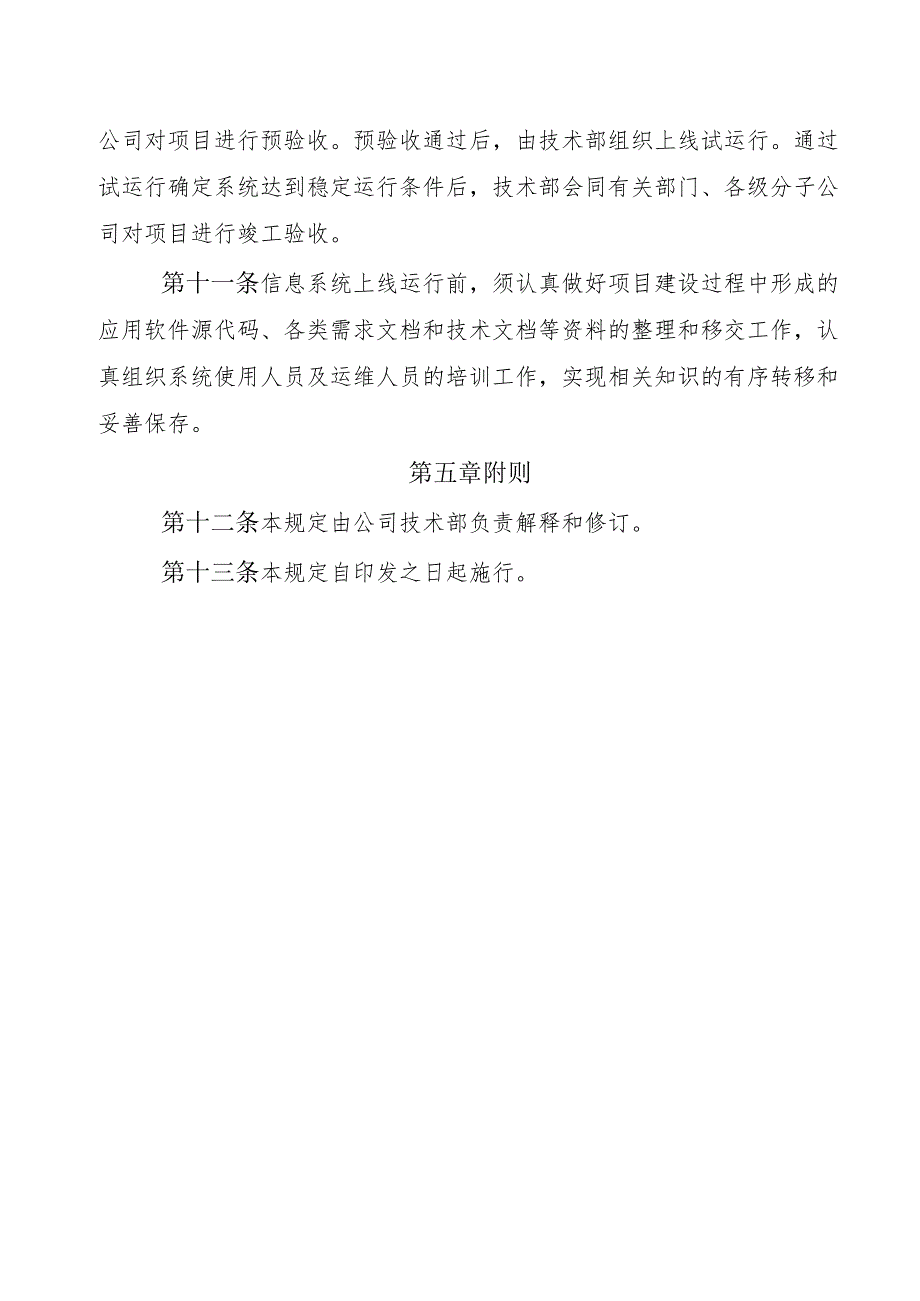 公司对项目进行预验收。预验收通过后，由技术部组织上线试运行。通过试运行确定系统达到稳定运行条件后，技术部会同有关部门、各级分子公司对项目进行竣工验收。

第十一条信息系统上线运行前，须认真做好项目建设过程中形成的应用软件源代码、各类需求文档和技术文档等资料的整理和移交工作，认真组织系统使用人员及运维人员的培训工作，实现相关知识的有序转移和妥善保存。

第五章附则

第十二条本规定由公司技术部负责解释和修订。

第十三条本规定自印发之日起施行。